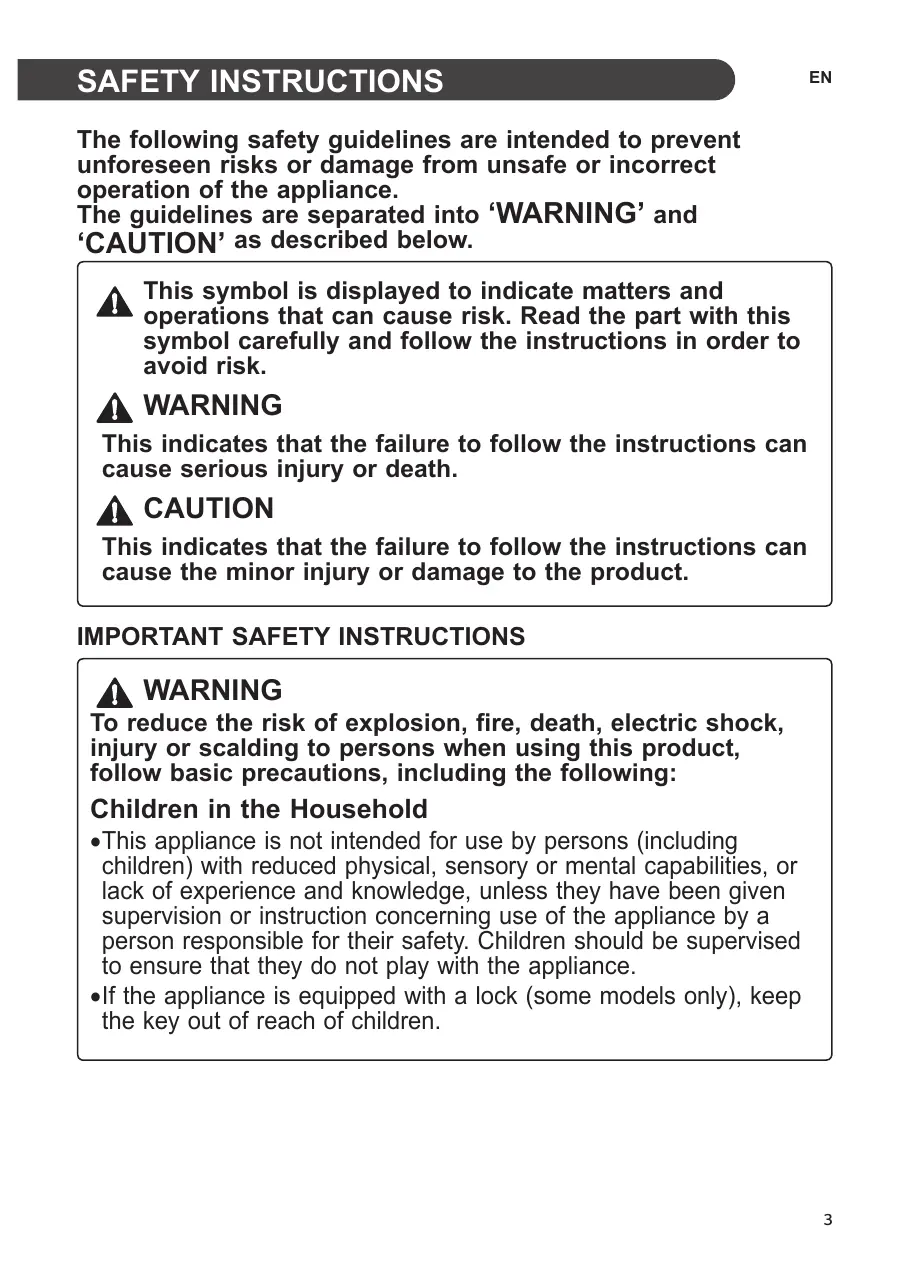 SAFETY INSTRUCTIONS

EN

The following safety guidelines are intended to prevent unforeseen risks or damage from unsafe or incorrect operation of the appliance.
The guidelines are separated into ‘WARNING’ and ‘CAUTION’ as described below.

This symbol is displayed to indicate matters and operations that can cause risk. Read the part with this symbol carefully and follow the instructions in order to avoid risk.

WARNING

This indicates that the failure to follow the instructions can cause serious injury or death.

CAUTION

This indicates that the failure to follow the instructions can cause the minor injury or damage to the product.

IMPORTANT SAFETY INSTRUCTIONS

WARNING

To reduce the risk of explosion, fire, death, electric shock, injury or scalding to persons when using this product, follow basic precautions, including the following:

Children in the Household

•This appliance is not intended for use by persons (including children) with reduced physical, sensory or mental capabilities, or lack of experience and knowledge, unless they have been given supervision or instruction concerning use of the appliance by a person responsible for their safety. Children should be supervised to ensure that they do not play with the appliance.

•If the appliance is equipped with a lock (some models only), keep the key out of reach of children.

3